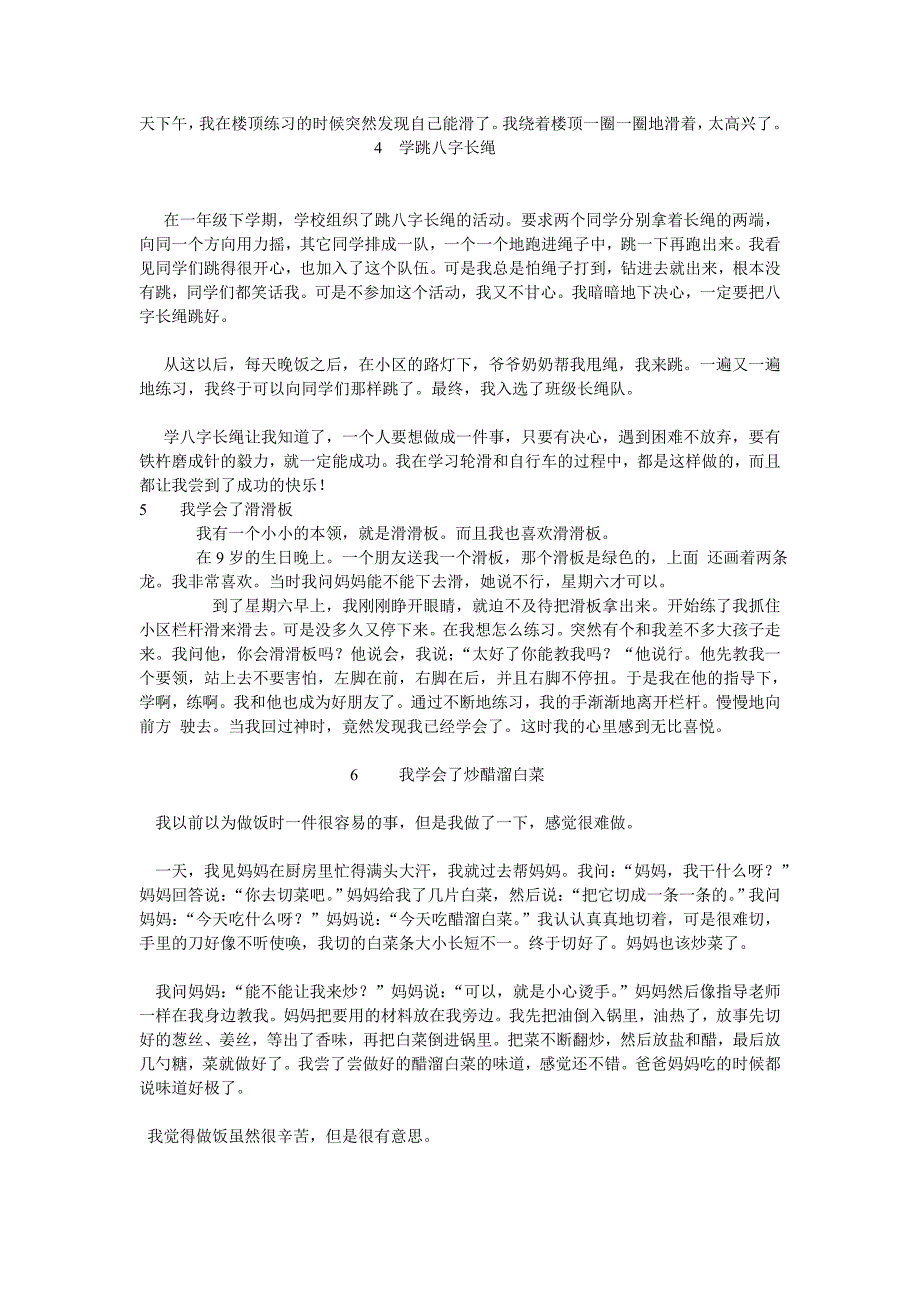 天下午，我在楼顶练习的时候突然发现自己能滑了。我绕着楼顶一圈一圈地滑着，太高兴了。

4　学跳八字长绳

在一年级下学期，学校组织了跳八字长绳的活动。要求两个同学分别拿着长绳的两端，向同一个方向用力摇，其它同学排成一队，一个一个地跑进绳子中，跳一下再跑出来。我看见同学们跳得很开心，也加入了这个队伍。可是我总是怕绳子打到，钻进去就出来，根本没有跳，同学们都笑话我。可是不参加这个活动，我又不甘心。我暗暗地下决心，一定要把八字长绳跳好。

从这以后，每天晚饭之后，在小区的路灯下，爷爷奶奶帮我甩绳，我来跳。一遍又一遍地练习，我终于可以向同学们那样跳了。最终，我入选了班级长绳队。

学八字长绳让我知道了，一个人要想做成一件事，只要有决心，遇到困难不放弃，要有铁杵磨成针的毅力，就一定能成功。我在学习轮滑和自行车的过程中，都是这样做的，而且都让我尝到了成功的快乐！

5　　我学会了滑滑板

我有一个小小的本领，就是滑滑板。而且我也喜欢滑滑板。

在 9 岁的生日晚上。一个朋友送我一个滑板，那个滑板是绿色的，上面 还画着两条龙。我非常喜欢。当时我问妈妈能不能下去滑，她说不行，星期六才可以。

到了星期六早上，我刚刚睁开眼睛，就迫不及待把滑板拿出来。开始练了我抓住小区栏杆滑来滑去。可是没多久又停下来。在我想怎么练习。突然有个和我差不多大孩子走来。我问他，你会滑滑板吗？他说会，我说；“太好了你能教我吗？“他说行。他先教我一个要领，站上去不要害怕，左脚在前，右脚在后，并且右脚不停扭。于是我在他的指导下，学啊，练啊。我和他也成为好朋友了。通过不断地练习，我的手渐渐地离开栏杆。慢慢地向前方 驶去。当我回过神时，竟然发现我已经学会了。这时我的心里感到无比喜悦。

6　　我学会了炒醋溜白菜

我以前以为做饭时一件很容易的事，但是我做了一下，感觉很难做。

一天，我见妈妈在厨房里忙得满头大汗，我就过去帮妈妈。我问：“妈妈，我干什么呀？”妈妈回答说：“你去切菜吧。”妈妈给我了几片白菜，然后说：“把它切成一条一条的。”我问妈妈：“今天吃什么呀？”妈妈说：“今天吃醋溜白菜。”我认认真真地切着，可是很难切，手里的刀好像不听使唤，我切的白菜条大小长短不一。终于切好了。妈妈也该炒菜了。

我问妈妈：“能不能让我来炒？”妈妈说：“可以，就是小心烫手。”妈妈然后像指导老师一样在我身边教我。妈妈把要用的材料放在我旁边。我先把油倒入锅里，油热了，放事先切好的葱丝、姜丝，等出了香味，再把白菜倒进锅里。把菜不断翻炒，然后放盐和醋，最后放几勺糖，菜就做好了。我尝了尝做好的醋溜白菜的味道，感觉还不错。爸爸妈妈吃的时候都说味道好极了。

我觉得做饭虽然很辛苦，但是很有意思。